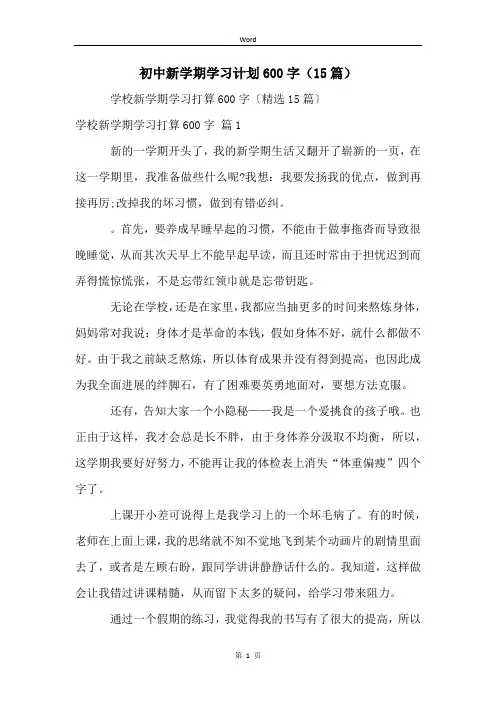 Word

初中新学期学习计划600字（15篇）

学校新学期学习打算600字〔精选15篇〕

学校新学期学习打算600字 篇1

新的一学期开头了，我的新学期生活又翻开了崭新的一页，在这一学期里，我准备做些什么呢?我想：我要发扬我的优点，做到再接再厉;改掉我的坏习惯，做到有错必纠。

。首先，要养成早睡早起的习惯，不能由于做事拖沓而导致很晚睡觉，从而其次天早上不能早起早读，而且还时常由于担忧迟到而弄得慌惊慌张，不是忘带红领巾就是忘带钥匙。

无论在学校，还是在家里，我都应当抽更多的时间来熬炼身体，妈妈常对我说：身体才是革命的本钱，假如身体不好，就什么都做不好。由于我之前缺乏熬炼，所以体育成果并没有得到提高，也因此成为我全面进展的绊脚石，有了困难要英勇地面对，要想方法克服。

还有，告知大家一个小隐秘——我是一个爱挑食的孩子哦。也正由于这样，我才会总是长不胖，由于身体养分汲取不均衡，所以，这学期我要好好努力，不能再让我的体检表上消失“体重偏瘦”四个字了。

上课开小差可说得上是我学习上的一个坏毛病了。有的时候，老师在上面上课，我的思绪就不知不觉地飞到某个动画片的剧情里面去了，或者是左顾右盼，跟同学讲讲静静话什么的。我知道，这样做会让我错过讲课精髓，从而留下太多的疑问，给学习带来阻力。

通过一个假期的练习，我觉得我的书写有了很大的提高，所以

第 1 页